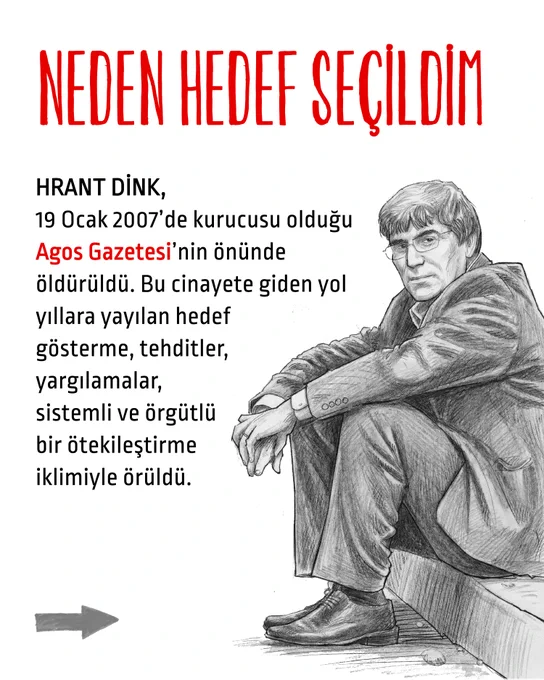 NEDEN HEDEF SEÇİLDİM

HRANT DİNK,
19 Ocak 2007'de kurucusu olduğu Agos Gazetesi'nin önünde öldürüldü. Bu cinayete giden yol yıllara yayılan hedef gösterme, tehditler, yargılamalar, sistemli ve örgütlü bir ötekileştirme iklimiyle örüldü.